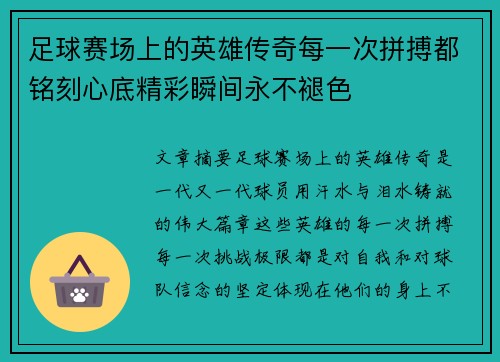 足球赛场上的英雄传奇每一次拼搏都铭刻心底精彩瞬间永不褪色

文章摘要足球赛场上的英雄传奇是一代又一代球员用汗水与泪水铸就的伟大篇章这些英雄的每一次拼搏每一次挑战极限都是对自我和对球队信念的坚定体现在他们的身上不